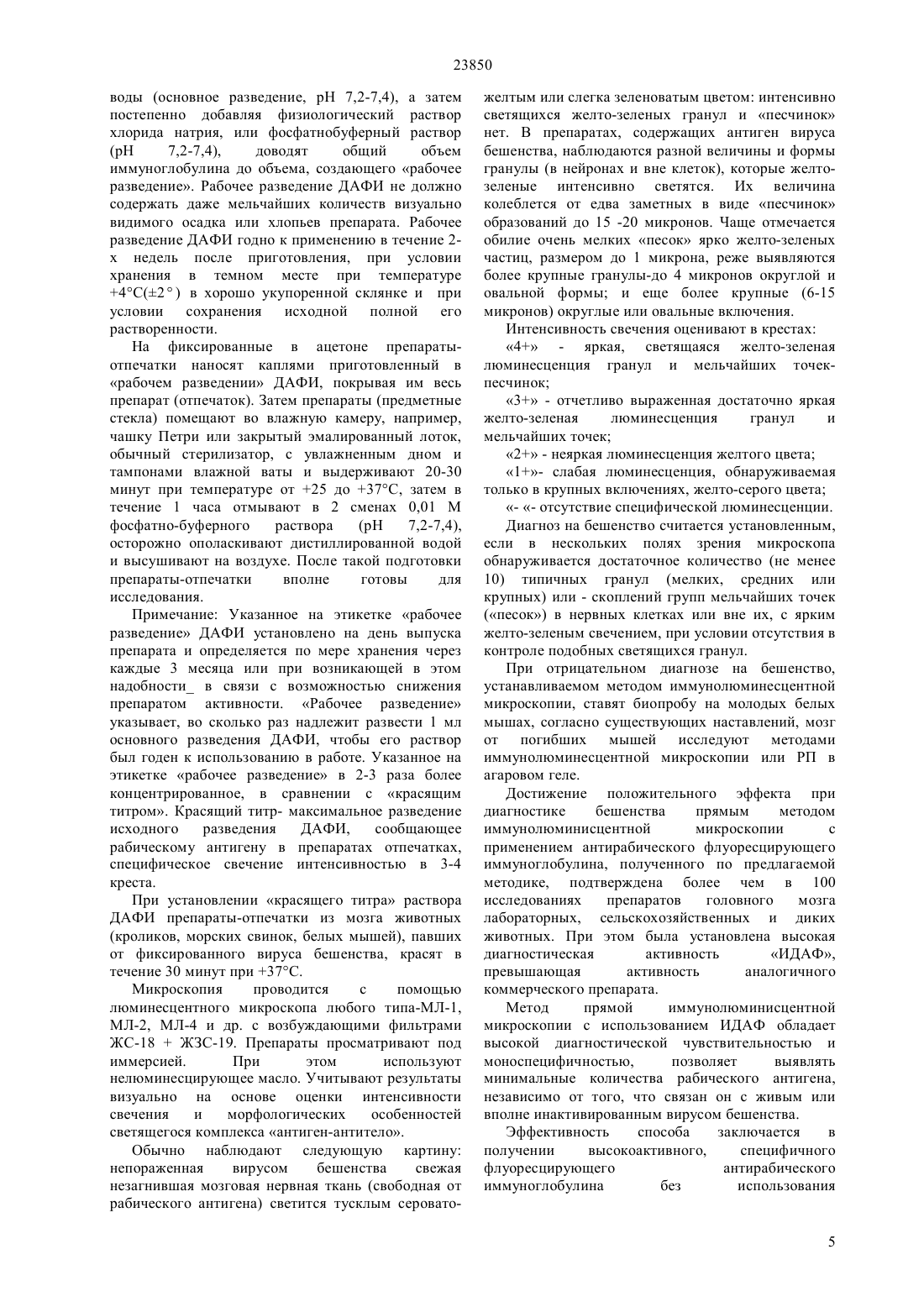 23850

воды (основное разведение, pH 7,2-7,4), а затем постепенно добавляя физиологический раствор хлорида натрия, или фосфатнобуферный раствор (pH 7,2-7,4), доводят общий объем иммуноглобулина до объема, создающего «рабочее разведение». Рабочее разведение ДАФИ не должно содержать даже мельчайших количеств визуально видимого осадка или хлопьев препарата. Рабочее разведение ДАФИ годно к применению в течение 2-х недель после приготовления, при условии хранения в темном месте при температуре +4°С(±2°) в хорошо укупоренной склянке и при условии сохранения исходной полной его растворенности.

На фиксированные в ацетоне препараты-отпечатки наносят каплями приготовленный в «рабочем разведении» ДАФИ, покрывая им весь препарат (отпечаток). Затем препараты (предметные стекла) помещают во влажную камеру, например, чашку Петри или закрытый эмалированный лоток, обычный стерилизатор, с увлажненным дном и тампонами влажной ваты и выдерживают 20-30 минут при температуре от +25 до +37°С, затем в течение 1 часа отмывают в 2 сменах 0,01 М фосфатно-буферного раствора (pH 7,2-7,4), осторожно ополаскивают дистиллированной водой и высушивают на воздухе. После такой подготовки препараты-отпечатки вполне готовы для исследования.

Примечание: Указанное на этикетке «рабочее разведение» ДАФИ установлено на день выпуска препарата и определяется по мере хранения через каждые 3 месяца или при возникающей в этом надобности_ в связи с возможностью снижения препаратом активности. «Рабочее разведение» указывает, во сколько раз надлежит развести 1 мл основного разведения ДАФИ, чтобы его раствор был годен к использованию в работе. Указанное на этикетке «рабочее разведение» в 2-3 раза более концентрированное, в сравнении с «красящим титром». Красящий титр- максимальное разведение исходного разведения ДАФИ, сообщающее рабическому антигену в препаратах отпечатках, специфическое свечение интенсивностью в 3-4 креста.

При установлении «красящего титра» раствора ДАФИ препараты-отпечатки из мозга животных (кроликов, морских свинок, белых мышей), павших от фиксированного вируса бешенства, красят в течение 30 минут при +37°С.

Микроскопия проводится с помощью люминесцентного микроскопа любого типа-МЛ-1, МЛ-2, МЛ-4 и др. с возбуждающими фильтрами ЖС-18 + ЖЗС-19. Препараты просматривают под иммерсией. При этом используют нелюминесцирующее масло. Учитывают результаты визуально на основе оценки интенсивности свечения и морфологических особенностей светящегося комплекса «антиген-антитело».

Обычно наблюдают следующую картину: непораженная вирусом бешенства свежая незагнившая мозговая нервная ткань (свободная от рабического антигена) светится тусклым серовато-желтым или слегка зеленоватым цветом: интенсивно светящихся желто-зеленых гранул и «песчинок» нет. В препаратах, содержащих антиген вируса бешенства, наблюдаются разной величины и формы гранулы (в нейронах и вне клеток), которые желто-зеленые интенсивно светятся. Их величина колеблется от едва заметных в виде «песчинок» образований до 15 -20 микронов. Чаще отмечается обилие очень мелких «песок» ярко желто-зеленых частиц, размером до 1 микрона, реже выявляются более крупные гранулы-до 4 микронов округлой и овальной формы; и еще более крупные (6-15 микронов) округлые или овальные включения.

Интенсивность свечения оценивают в крестах:

«4+» - яркая, светящаяся желто-зеленая люминесценция гранул и мельчайших точек-песчинок;

«3+» - отчетливо выраженная достаточно яркая желто-зеленая люминесценция гранул и мельчайших точек;

«2+» - неяркая люминесценция желтого цвета;

«1+»- слабая люминесценция, обнаруживаемая только в крупных включениях, желто-серого цвета;

«- «- отсутствие специфической люминесценции.

Диагноз на бешенство считается установленным, если в нескольких полях зрения микроскопа обнаруживается достаточное количество (не менее 10) типичных гранул (мелких, средних или крупных) или - скоплений групп мельчайших точек («песок») в нервных клетках или вне их, с ярким желто-зеленым свечением, при условии отсутствия в контроле подобных светящихся гранул.

При отрицательном диагнозе на бешенство, устанавливаемом методом иммунолюминесцентной микроскопии, ставят биопробу на молодых белых мышах, согласно существующих наставлений, мозг от погибших мышей исследуют методами иммунолюминесцентной микроскопии или РП в агаровом геле.

Достижение положительного эффекта при диагностике бешенства прямым методом иммунолюминисцентной микроскопии с применением антирабического флуоресцирующего иммуноглобулина, полученного по предлагаемой методике, подтверждена более чем в 100 исследованиях препаратов головного мозга лабораторных, сельскохозяйственных и диких животных. При этом была установлена высокая диагностическая активность «ИДАФ», превышающая активность аналогичного коммерческого препарата.

Метод прямой иммунолюминисцентной микроскопии с использованием ИДАФ обладает высокой диагностической чувствительностью и моноспецифичностью, позволяет выявлять минимальные количества рабического антигена, независимо от того, что связан он с живым или вполне инактивированным вирусом бешенства.

Эффективность способа заключается в получении высокоактивного, специфичного флуоресцирующего антирабического иммуноглобулина без использования

5